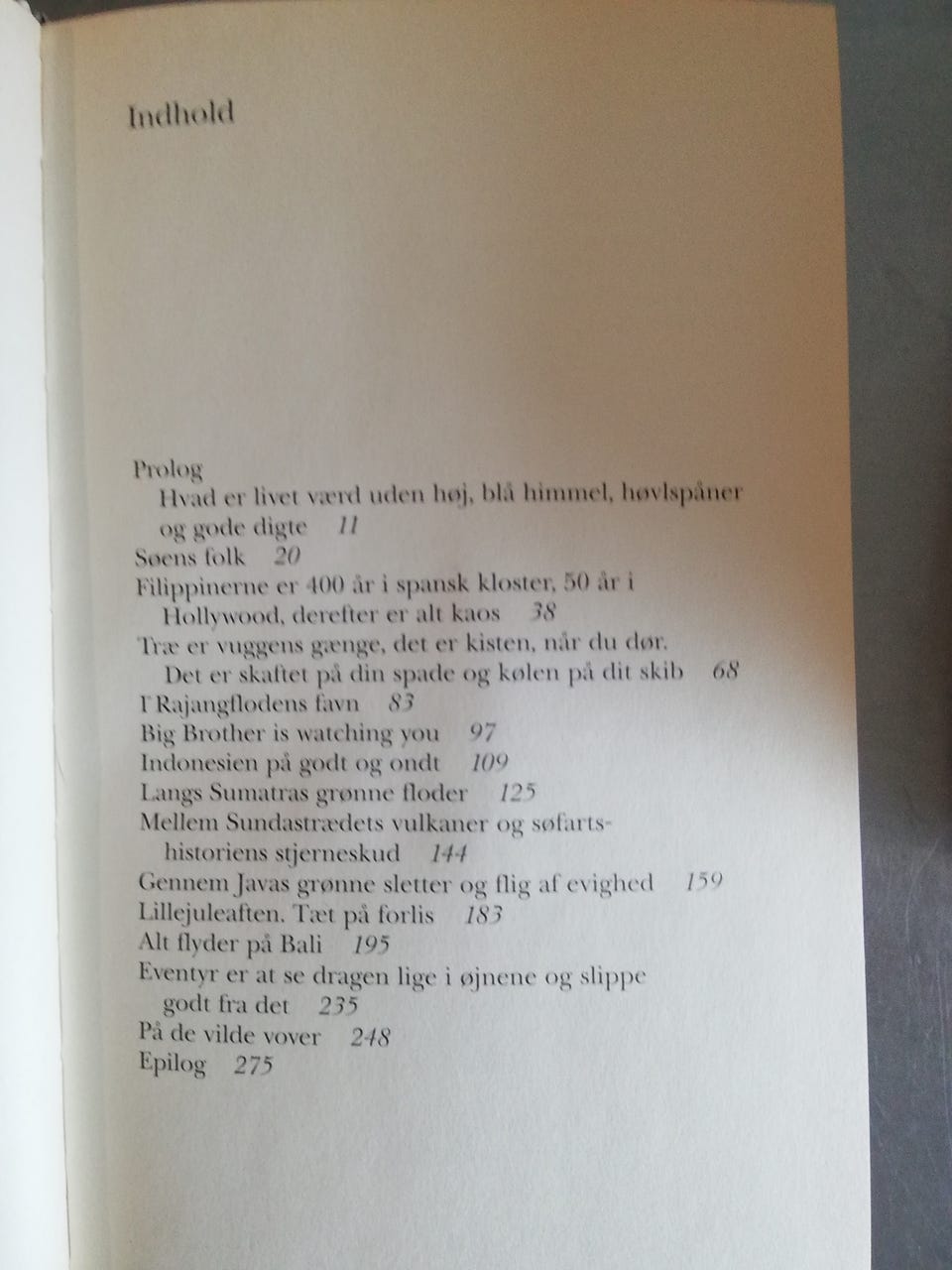 Indhold

Prolog
Hvad er livet værd uden høj, blå himmel, høvlspåner og gode digte 11
Søens folk 20
Filippinerne er 400 år i spansk kloster, 50 år i Hollywood, derefter er alt kaos 38
Træ er vuggens gænge, det er kisten, når du dør. Det er skaftet på din spade og kølen på dit skib 68
I Rajangflodens favn 83
Big Brother is watching you 97
Indonesien på godt og ondt 109
Langs Sumatras grønne floder 125
Mellem Sundastrædets vulkaner og søfartshistoriens stjerneskud 144
Gennem Javas grønne sletter og flig af evighed 159
Lillejuleaften. Tæt på forlis 183
Alt flyder på Bali 195
Eventyr er at se dragen lige i øjnene og slippe godt fra det 235
På de vilde vover 248
Epilog 275